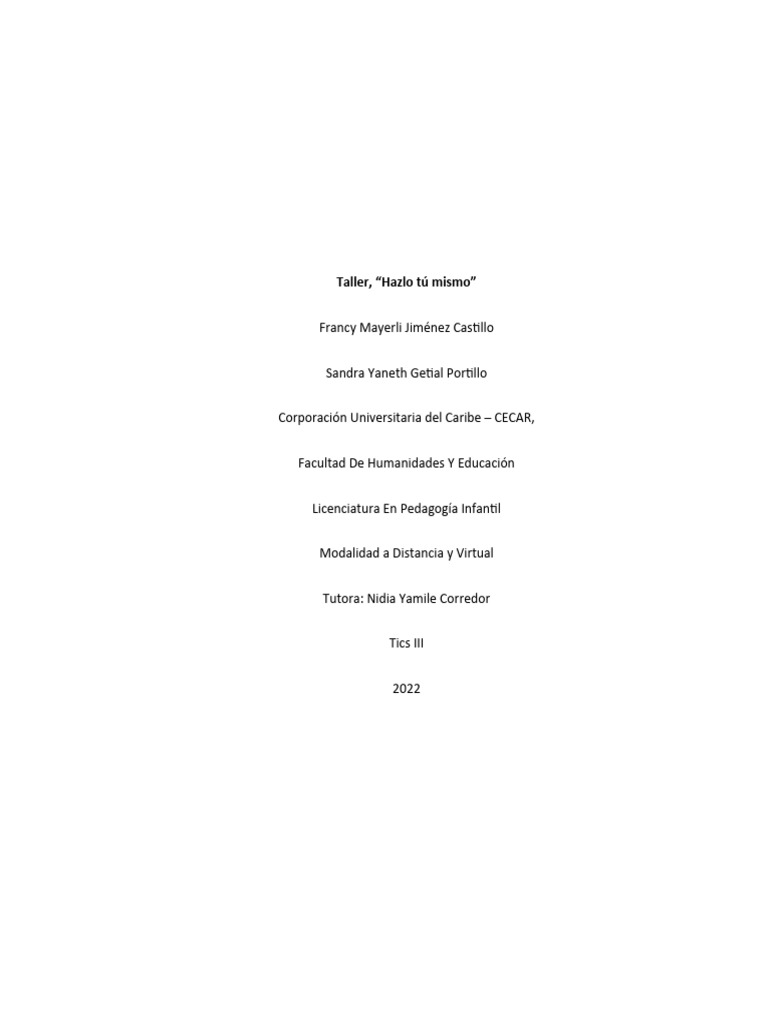 Taller, “Hazlo tú mismo”

Francy Mayerli Jiménez Castillo

Sandra Yaneth Getial Portillo

Corporación Universitaria del Caribe – CECAR,

Facultad De Humanidades Y Educación

Licenciatura En Pedagogía Infantil

Modalidad a Distancia y Virtual

Tutora: Nidia Yamile Corredor

Tics III

2022